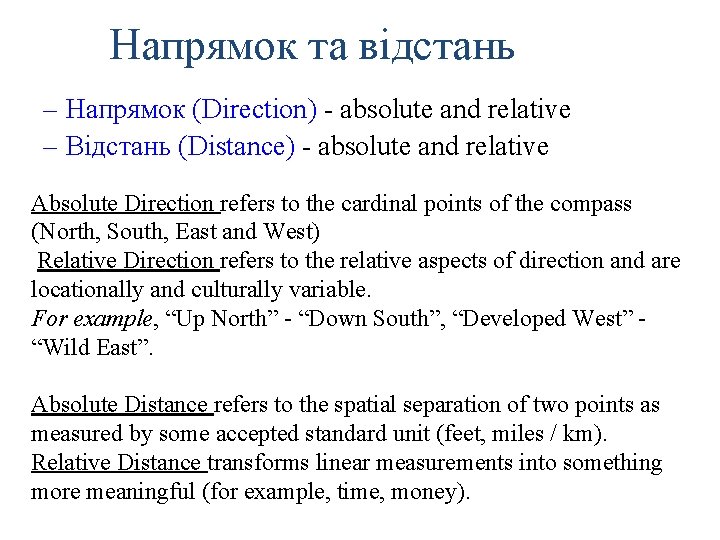 Напрямок та відстань

– Напрямок (Direction) - absolute and relative
– Відстань (Distance) - absolute and relative

Absolute Direction refers to the cardinal points of the compass (North, South, East and West)
Relative Direction refers to the relative aspects of direction and are locationally and culturally variable.
For example, "Up North" - "Down South", "Developed West" - "Wild East".

Absolute Distance refers to the spatial separation of two points as measured by some accepted standard unit (feet, miles / km).
Relative Distance transforms linear measurements into something more meaningful (for example, time, money).